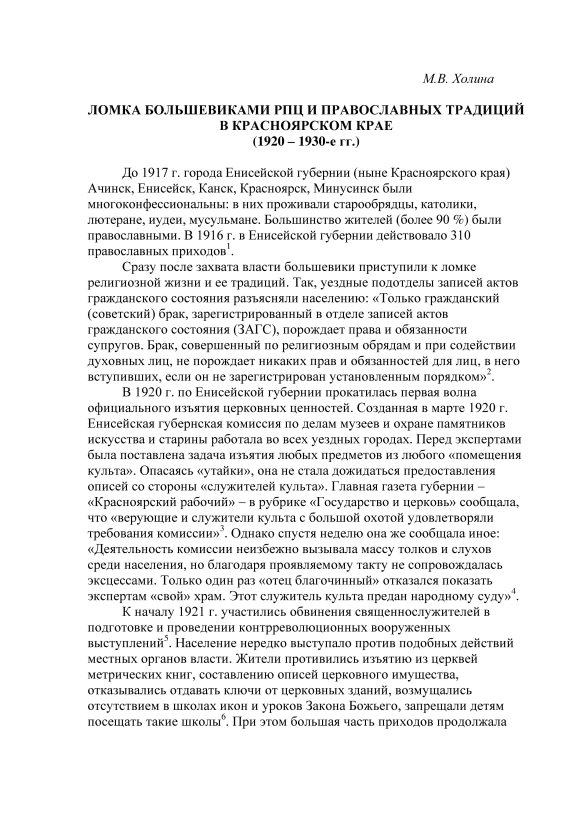 М.В. Холина

ЛОМКА БОЛЬШЕВИКАМИ РПЦ И ПРАВОСЛАВНЫХ ТРАДИЦИЙ В КРАСНОЯРСКОМ КРАЕ
(1920 – 1930-е гг.)

До 1917 г. города Енисейской губернии (ныне Красноярского края) Ачинск, Енисейск, Канск, Красноярск, Минусинск были многоконфессиональны: в них проживали старообрядцы, католики, лютеране, иудеи, мусульмане. Большинство жителей (более 90 %) были православными. В 1916 г. в Енисейской губернии действовало 310 православных приходов$^1$.

Сразу после захвата власти большевики приступили к ломке религиозной жизни и ее традиций. Так, уездные подотделы записей актов гражданского состояния разъясняли населению: «Только гражданский (советский) брак, зарегистрированный в отделе записей актов гражданского состояния (ЗАГС), порождает права и обязанности супругов. Брак, совершенный по религиозным обрядам и при содействии духовных лиц, не порождает никаких прав и обязанностей для лиц, в него вступивших, если он не зарегистрирован установленным порядком»$^2$.

В 1920 г. по Енисейской губернии прокатилась первая волна официального изъятия церковных ценностей. Созданная в марте 1920 г. Енисейская губернская комиссия по делам музеев и охране памятников искусства и старины работала во всех уездных городах. Перед экспертами была поставлена задача изъятия любых предметов из любого «помещения культа». Опасаясь «утайки», она не стала дожидаться предоставления описей со стороны «служителей культа». Главная газета губернии – «Красноярский рабочий» – в рубрике «Государство и церковь» сообщала, что «верующие и служители культа с большой охотой удовлетворяли требования комиссии»$^3$. Однако спустя неделю она же сообщала иное: «Деятельность комиссии неизбежно вызывала массу толков и слухов среди населения, но благодаря проявляемому такту не сопровождалась эксцессами. Только один раз «отец благочинный» отказался показать экспертам «свой» храм. Этот служитель культа предан народному суду»$^4$.

К началу 1921 г. участились обвинения священнослужителей в подготовке и проведении контрреволюционных вооруженных выступлений$^5$. Население нередко выступало против подобных действий местных органов власти. Жители противились изъятию из церквей метрических книг, составлению описей церковного имущества, отказывались отдавать ключи от церковных зданий, возмущались отсутствием в школах икон и уроков Закона Божьего, запрещали детям посещать такие школы$^6$. При этом большая часть приходов продолжала